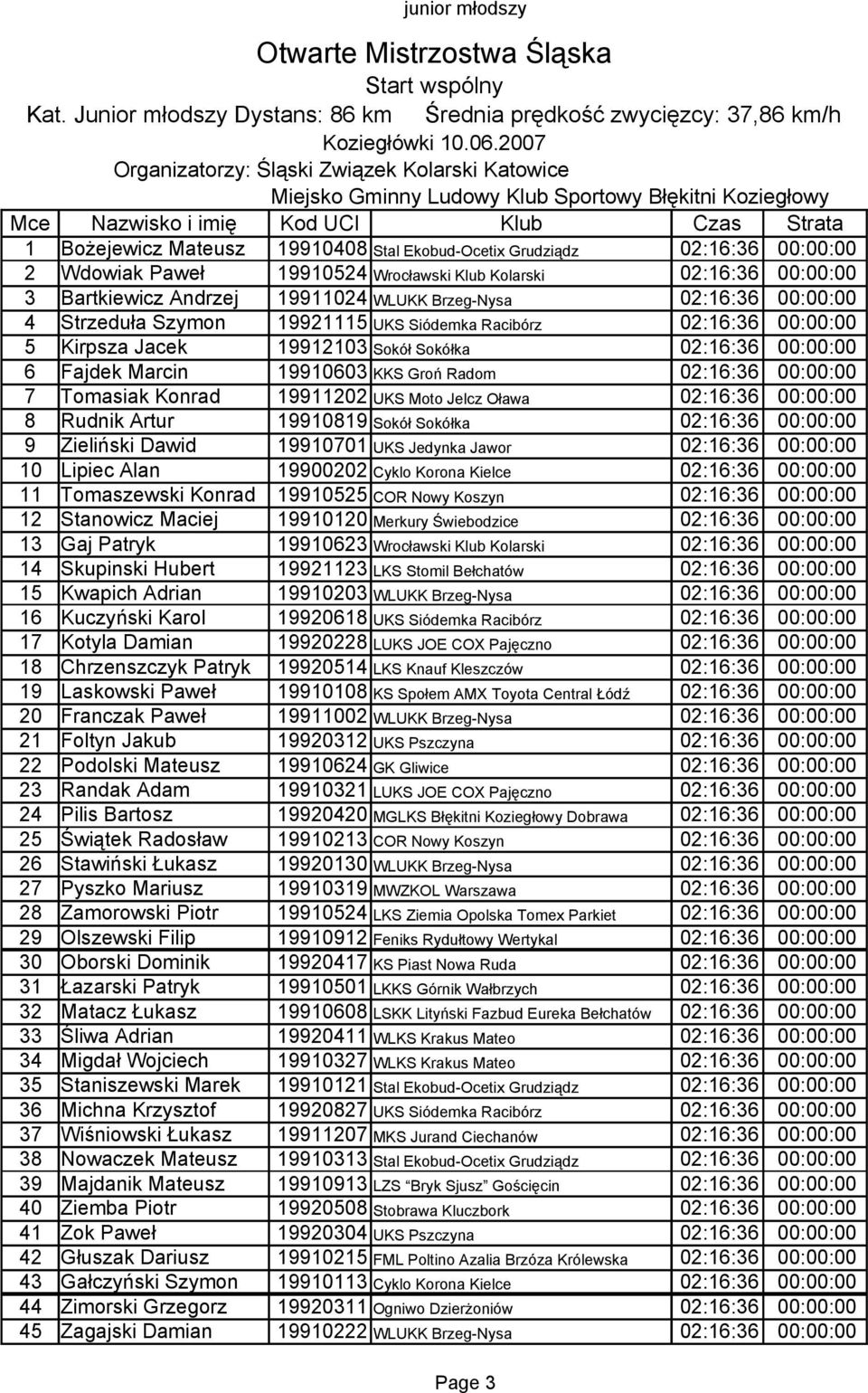 junior młodszy

Otwarte Mistrzostwa Śląska
Start wspólny
Kat. Junior młodszy Dystans: 86 km Średnia prędkość zwycięzcy: 37,86 km/h
Koziegłówki 10.06.2007
Organizatorzy: Śląski Związek Kolarski Katowice
Miejsko Gminny Ludowy Klub Sportowy Błękitni Koziegłowy

| Mce | Nazwisko i imię | Kod UCI | Klub | Czas | Strata |
|---|---|---|---|---|---|
| 1 | Bożejewicz Mateusz | 19910408 | Stal Ekobud-Ocetix Grudziądz | 02:16:36 | 00:00:00 |
| 2 | Wdowiak Paweł | 19910524 | Wrocławski Klub Kolarski | 02:16:36 | 00:00:00 |
| 3 | Bartkiewicz Andrzej | 19911024 | WLUKK Brzeg-Nysa | 02:16:36 | 00:00:00 |
| 4 | Strzeduła Szymon | 19921115 | UKS Siódemka Racibórz | 02:16:36 | 00:00:00 |
| 5 | Kirpsza Jacek | 19912103 | Sokół Sokółka | 02:16:36 | 00:00:00 |
| 6 | Fajdek Marcin | 19910603 | KKS Groń Radom | 02:16:36 | 00:00:00 |
| 7 | Tomasiak Konrad | 19911202 | UKS Moto Jelcz Oława | 02:16:36 | 00:00:00 |
| 8 | Rudnik Artur | 19910819 | Sokół Sokółka | 02:16:36 | 00:00:00 |
| 9 | Zieliński Dawid | 19910701 | UKS Jedynka Jawor | 02:16:36 | 00:00:00 |
| 10 | Lipiec Alan | 19900202 | Cyklo Korona Kielce | 02:16:36 | 00:00:00 |
| 11 | Tomaszewski Konrad | 19910525 | COR Nowy Koszyn | 02:16:36 | 00:00:00 |
| 12 | Stanowicz Maciej | 19910120 | Merkury Świebodzice | 02:16:36 | 00:00:00 |
| 13 | Gaj Patryk | 19910623 | Wrocławski Klub Kolarski | 02:16:36 | 00:00:00 |
| 14 | Skupinski Hubert | 19921123 | LKS Stomil Bełchatów | 02:16:36 | 00:00:00 |
| 15 | Kwapich Adrian | 19910203 | WLUKK Brzeg-Nysa | 02:16:36 | 00:00:00 |
| 16 | Kuczyński Karol | 19920618 | UKS Siódemka Racibórz | 02:16:36 | 00:00:00 |
| 17 | Kotyla Damian | 19920228 | LUKS JOE COX Pajęczno | 02:16:36 | 00:00:00 |
| 18 | Chrzenszczyk Patryk | 19920514 | LKS Knauf Kleszczów | 02:16:36 | 00:00:00 |
| 19 | Laskowski Paweł | 19910108 | KS Społem AMX Toyota Central Łódź | 02:16:36 | 00:00:00 |
| 20 | Franczak Paweł | 19911002 | WLUKK Brzeg-Nysa | 02:16:36 | 00:00:00 |
| 21 | Foltyn Jakub | 19920312 | UKS Pszczyna | 02:16:36 | 00:00:00 |
| 22 | Podolski Mateusz | 19910624 | GK Gliwice | 02:16:36 | 00:00:00 |
| 23 | Randak Adam | 19910321 | LUKS JOE COX Pajęczno | 02:16:36 | 00:00:00 |
| 24 | Pilis Bartosz | 19920420 | MGLKS Błękitni Koziegłowy Dobrawa | 02:16:36 | 00:00:00 |
| 25 | Świątek Radosław | 19910213 | COR Nowy Koszyn | 02:16:36 | 00:00:00 |
| 26 | Stawiński Łukasz | 19920130 | WLUKK Brzeg-Nysa | 02:16:36 | 00:00:00 |
| 27 | Pyszko Mariusz | 19910319 | MWZKOL Warszawa | 02:16:36 | 00:00:00 |
| 28 | Zamorowski Piotr | 19910524 | LKS Ziemia Opolska Tomex Parkiet | 02:16:36 | 00:00:00 |
| 29 | Olszewski Filip | 19910912 | Feniks Rydułtowy Wertykal | 02:16:36 | 00:00:00 |
| 30 | Oborski Dominik | 19920417 | KS Piast Nowa Ruda | 02:16:36 | 00:00:00 |
| 31 | Łazarski Patryk | 19910501 | LKKS Górnik Wałbrzych | 02:16:36 | 00:00:00 |
| 32 | Matacz Łukasz | 19910608 | LSKK Lityński Fazbud Eureka Bełchatów | 02:16:36 | 00:00:00 |
| 33 | Śliwa Adrian | 19920411 | WLKS Krakus Mateo | 02:16:36 | 00:00:00 |
| 34 | Migdał Wojciech | 19910327 | WLKS Krakus Mateo | 02:16:36 | 00:00:00 |
| 35 | Staniszewski Marek | 19910121 | Stal Ekobud-Ocetix Grudziądz | 02:16:36 | 00:00:00 |
| 36 | Michna Krzysztof | 19920827 | UKS Siódemka Racibórz | 02:16:36 | 00:00:00 |
| 37 | Wiśniowski Łukasz | 19911207 | MKS Jurand Ciechanów | 02:16:36 | 00:00:00 |
| 38 | Nowaczek Mateusz | 19910313 | Stal Ekobud-Ocetix Grudziądz | 02:16:36 | 00:00:00 |
| 39 | Majdanik Mateusz | 19910913 | LZS “Bryk Sjusz” Gościęcin | 02:16:36 | 00:00:00 |
| 40 | Ziemba Piotr | 19920508 | Stobrawa Kluczbork | 02:16:36 | 00:00:00 |
| 41 | Zok Paweł | 19920304 | UKS Pszczyna | 02:16:36 | 00:00:00 |
| 42 | Głuszak Dariusz | 19910215 | FML Poltino Azalia Brzóza Królewska | 02:16:36 | 00:00:00 |
| 43 | Gałczyński Szymon | 19910113 | Cyklo Korona Kielce | 02:16:36 | 00:00:00 |
| 44 | Zimorski Grzegorz | 19920311 | Ogniwo Dzierżoniów | 02:16:36 | 00:00:00 |
| 45 | Zagajski Damian | 19910222 | WLUKK Brzeg-Nysa | 02:16:36 | 00:00:00 |

Page 3